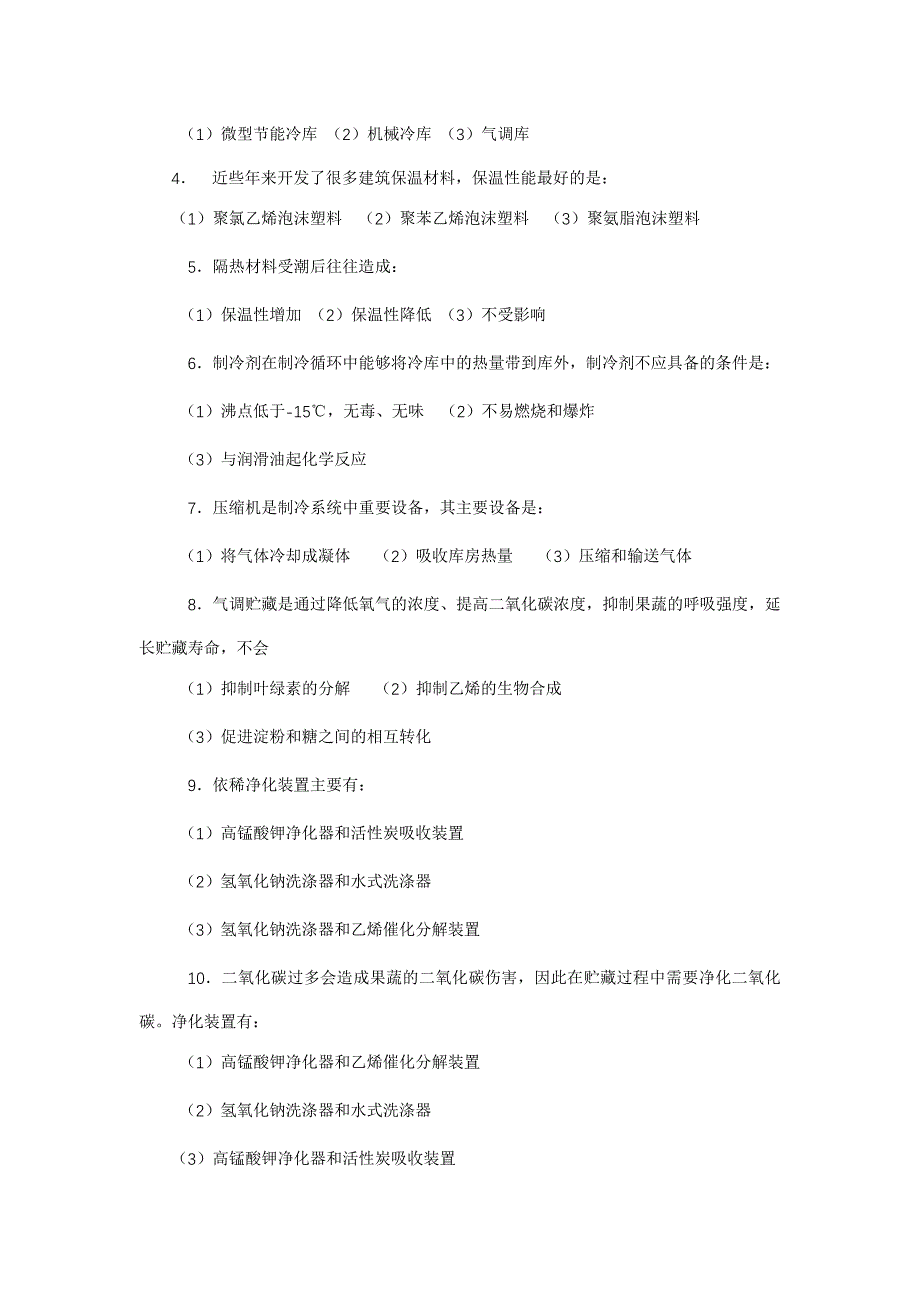 （1）微型节能冷库 （2）机械冷库 （3）气调库

4. 近些年来开发了很多建筑保温材料，保温性能最好的是：

（1）聚氯乙烯泡沫塑料 （2）聚苯乙烯泡沫塑料 （3）聚氨脂泡沫塑料

5．隔热材料受潮后往往造成：

（1）保温性增加 （2）保温性降低 （3）不受影响

6．制冷剂在制冷循环中能够将冷库中的热量带到库外，制冷剂不应具备的条件是：

（1）沸点低于-15℃，无毒、无味 （2）不易燃烧和爆炸

（3）与润滑油起化学反应

7．压缩机是制冷系统中重要设备，其主要设备是：

（1）将气体冷却成凝体 （2）吸收库房热量 （3）压缩和输送气体

8．气调贮藏是通过降低氧气的浓度、提高二氧化碳浓度，抑制果蔬的呼吸强度，延长贮藏寿命，不会

（1）抑制叶绿素的分解 （2）抑制乙烯的生物合成

（3）促进淀粉和糖之间的相互转化

9．依稀净化装置主要有：

（1）高锰酸钾净化器和活性炭吸收装置

（2）氢氧化钠洗涤器和水式洗涤器

（3）氢氧化钠洗涤器和乙烯催化分解装置

10．二氧化碳过多会造成果蔬的二氧化碳伤害，因此在贮藏过程中需要净化二氧化碳。净化装置有：

（1）高锰酸钾净化器和乙烯催化分解装置

（2）氢氧化钠洗涤器和水式洗涤器

（3）高锰酸钾净化器和活性炭吸收装置